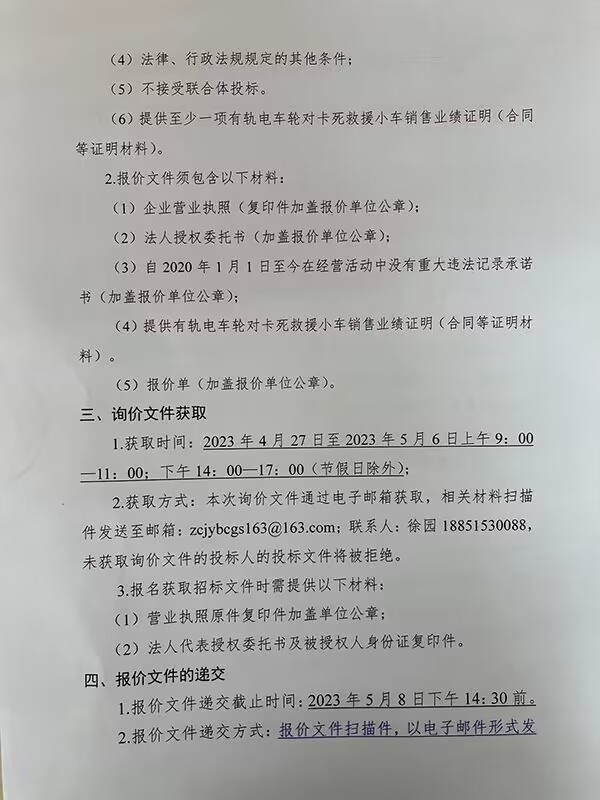 （4）法律、行政法规规定的其他条件；

（5）不接受联合体投标。

（6）提供至少一项有轨电车轮对卡死救援小车销售业绩证明（合同等证明材料）。

2.报价文件须包含以下材料：

（1）企业营业执照（复印件加盖报价单位公章）；

（2）法人授权委托书（加盖报价单位公章）；

（3）自 2020 年 1 月 1 日至今在经营活动中没有重大违法记录承诺书（加盖报价单位公章）；

（4）提供有轨电车轮对卡死救援小车销售业绩证明（合同等证明材料）。

（5）报价单（加盖报价单位公章）。

三、询价文件获取

1.获取时间：2023 年 4 月 27 日至 2023 年 5 月 6 日上午 9：00—11：00；下午 14：00—17：00（节假日除外）；

2.获取方式：本次询价文件通过电子邮箱获取，相关材料扫描件发送至邮箱：zcjybcgs163@163.com；联系人：徐园 18851530088，未获取询价文件的投标人的投标文件将被拒绝。

3.报名获取招标文件时需提供以下材料：

（1）营业执照原件复印件加盖单位公章；

（2）法人代表授权委托书及被授权人身份证复印件。

四、报价文件的递交

1.报价文件递交截止时间：2023 年 5 月 8 日下午 14：30 前。

2.报价文件递交方式：报价文件扫描件，以电子邮件形式发